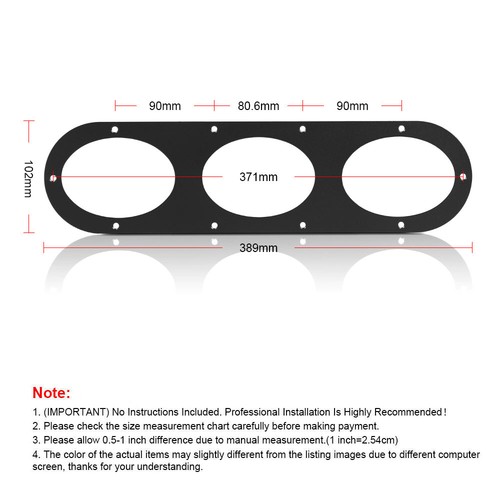 90mm

80.6mm

90mm

102mm

371mm

389mm

Note:

1. (IMPORTANT) No Instructions Included. Professional Installation Is Highly Recommended!

2. Please check the size measurement chart carefully before making payment.

3. Please allow 0.5-1 inch difference due to manual measurement.(1 inch=2.54cm)

4. The color of the actual items may slightly different from the listing images due to different computer screen, thanks for your understanding.